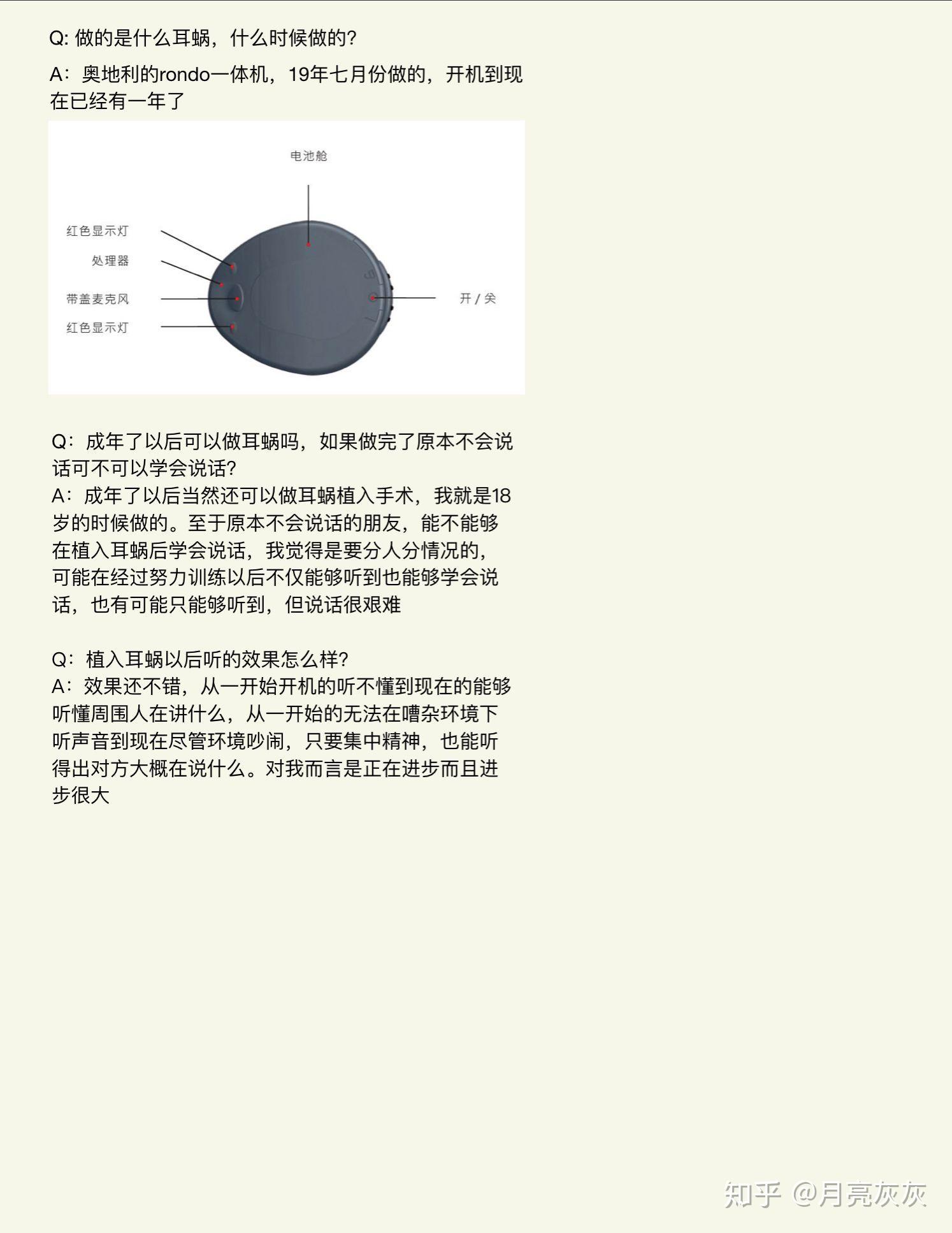 Q: 做的是什么耳蜗，什么时候做的?

A：奥地利的rondo一体机，19年七月份做的，开机到现在已经有一年了

电池舱

红色显示灯

处理器

带盖麦克风

红色显示灯

开 / 关

Q：成年了以后可以做耳蜗吗，如果做完了原本不会说话可不可以学会说话?
A：成年了以后当然还可以做耳蜗植入手术，我就是18岁的时候做的。至于原本不会说话的朋友，能不能够在植入耳蜗后学会说话，我觉得是要分人分情况的，可能在经过努力训练以后不仅能够听到也能够学会说话，也有可能只能够听到，但说话很艰难

Q：植入耳蜗以后听的效果怎么样?
A：效果还不错，从一开始开机的听不懂到现在的能够听懂周围人在讲什么，从一开始的无法在嘈杂环境下听声音到现在尽管环境吵闹，只要集中精神，也能听得出对方大概在说什么。对我而言是正在进步而且进步很大

知乎 @月亮灰灰